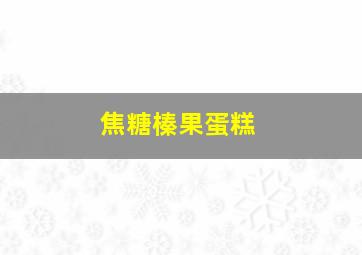 焦糖榛果蛋糕